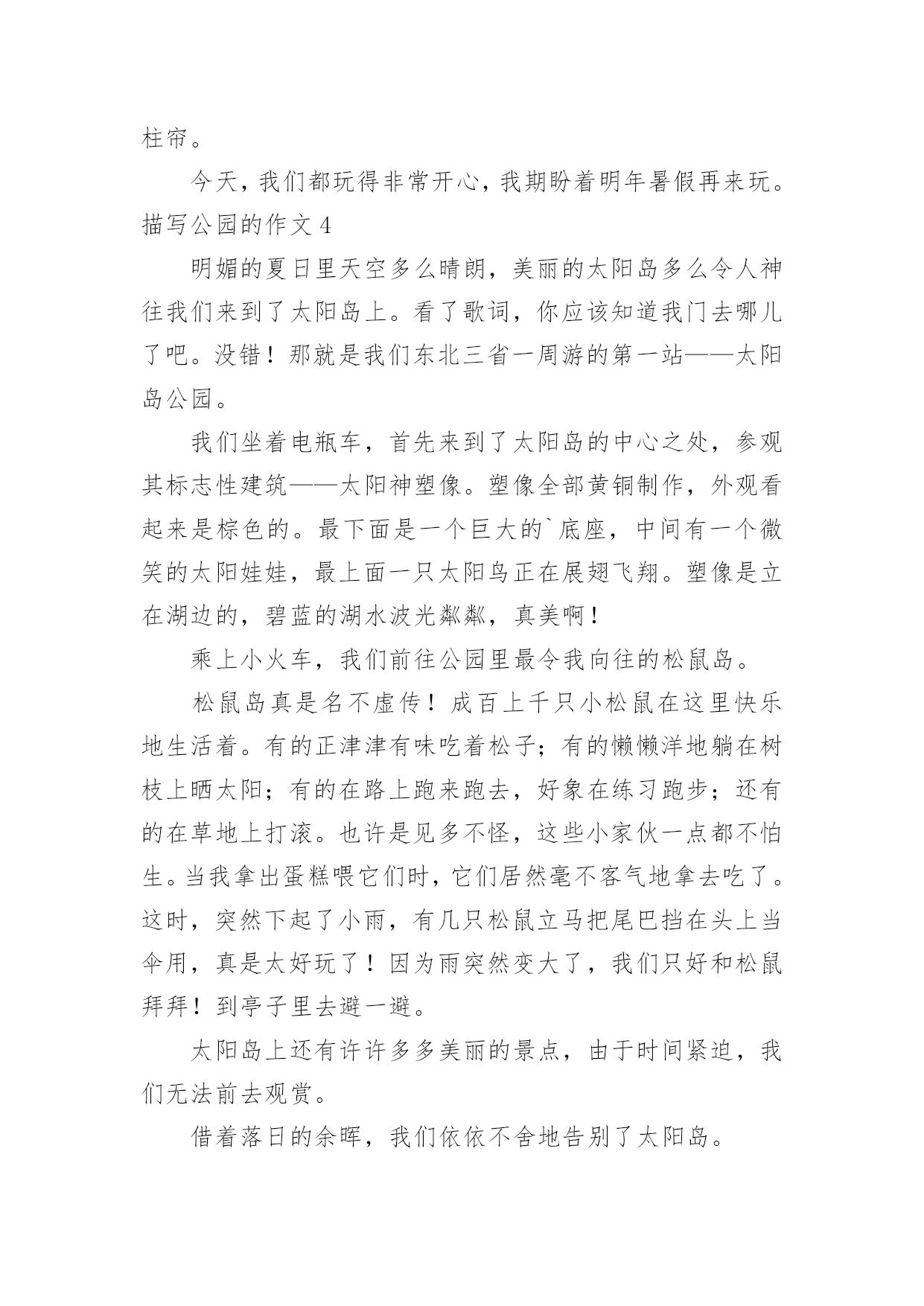 柱帘。

今天，我们都玩得非常开心，我期盼着明年暑假再来玩。

描写公园的作文 4

明媚的夏日里天空多么晴朗，美丽的太阳岛多么令人神往我们来到了太阳岛上。看了歌词，你应该知道我门去哪儿了吧。没错！那就是我们东北三省一周游的第一站——太阳岛公园。

我们坐着电瓶车，首先来到了太阳岛的中心之处，参观其标志性建筑——太阳神塑像。塑像全部黄铜制作，外观看起来是棕色的。最下面是一个巨大的`底座，中间有一个微笑的太阳娃娃，最上面一只太阳鸟正在展翅飞翔。塑像是立在湖边的，碧蓝的湖水波光粼粼，真美啊！

乘上小火车，我们前往公园里最令我向往的松鼠岛。

松鼠岛真是名不虚传！成百上千只小松鼠在这里快乐地生活着。有的正津津有味吃着松子；有的懒懒洋地躺在树枝上晒太阳；有的在路上跑来跑去，好象在练习跑步；还有的在草地上打滚。也许是见多不怪，这些小家伙一点都不怕生。当我拿出蛋糕喂它们时，它们居然毫不客气地拿去吃了。这时，突然下起了小雨，有几只松鼠立马把尾巴挡在头上当伞用，真是太好玩了！因为雨突然变大了，我们只好和松鼠拜拜！到亭子里去避一避。

太阳岛上还有许许多多美丽的景点，由于时间紧迫，我们无法前去观赏。

借着落日的余晖，我们依依不舍地告别了太阳岛。